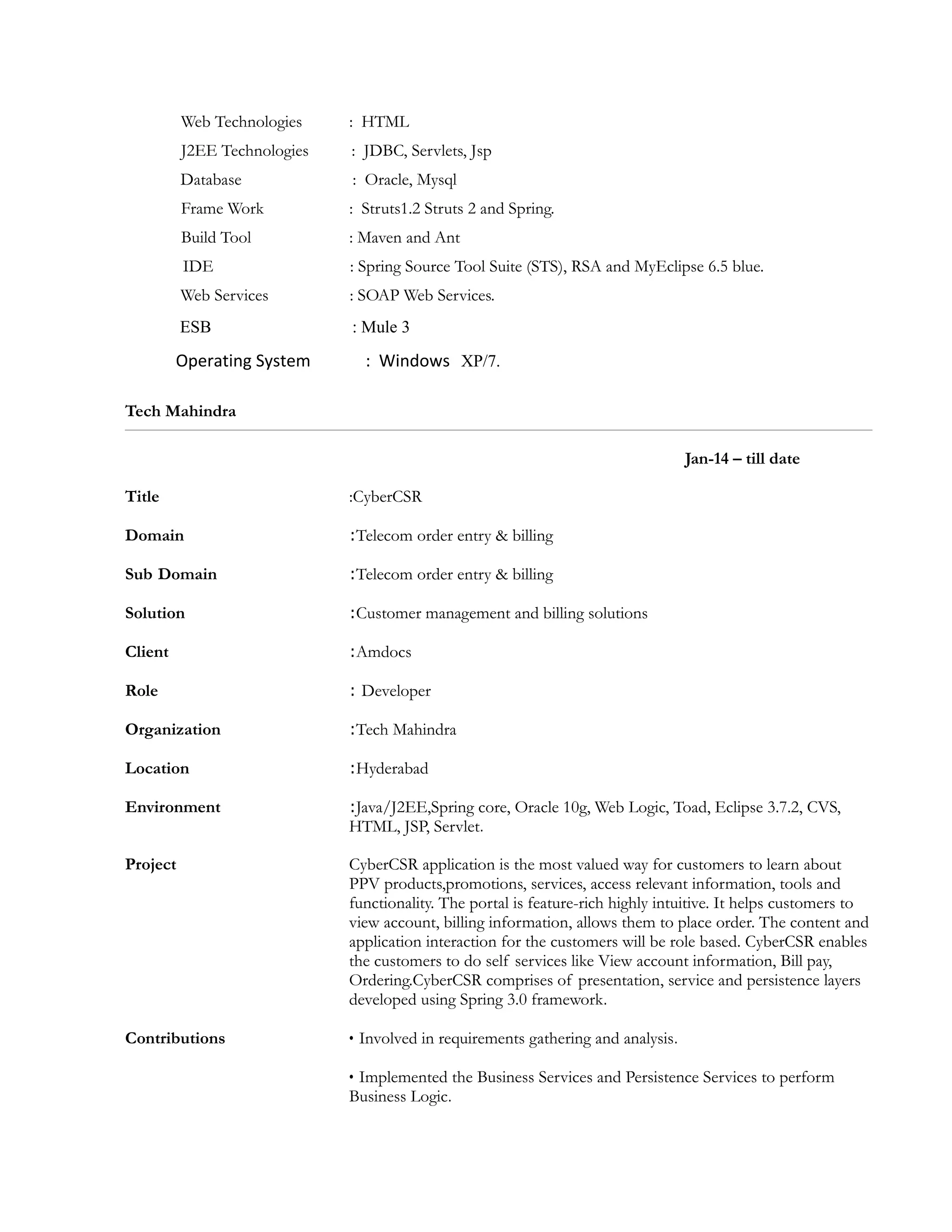 Web Technologies : HTML
J2EE Technologies : JDBC, Servlets, Jsp
Database : Oracle, Mysql
Frame Work : Struts1.2 Struts 2 and Spring.
Build Tool : Maven and Ant
IDE : Spring Source Tool Suite (STS), RSA and MyEclipse 6.5 blue.
Web Services : SOAP Web Services.
ESB : Mule 3
Operating System : Windows XP/7.

Tech Mahindra

Jan-14 – till date

Title :CyberCSR

Domain :Telecom order entry & billing

Sub Domain :Telecom order entry & billing

Solution :Customer management and billing solutions

Client :Amdocs

Role : Developer

Organization :Tech Mahindra

Location :Hyderabad

Environment :Java/J2EE,Spring core, Oracle 10g, Web Logic, Toad, Eclipse 3.7.2, CVS, HTML, JSP, Servlet.

Project CyberCSR application is the most valued way for customers to learn about PPV products,promotions, services, access relevant information, tools and functionality. The portal is feature-rich highly intuitive. It helps customers to view account, billing information, allows them to place order. The content and application interaction for the customers will be role based. CyberCSR enables the customers to do self services like View account information, Bill pay, Ordering.CyberCSR comprises of presentation, service and persistence layers developed using Spring 3.0 framework.

Contributions • Involved in requirements gathering and analysis.

• Implemented the Business Services and Persistence Services to perform Business Logic.